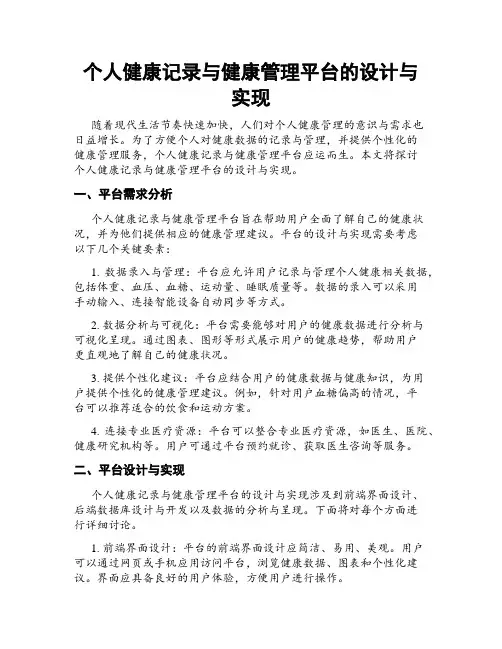 个人健康记录与健康管理平台的设计与实现

随着现代生活节奏快速加快，人们对个人健康管理的意识与需求也日益增长。为了方便个人对健康数据的记录与管理，并提供个性化的健康管理服务，个人健康记录与健康管理平台应运而生。本文将探讨个人健康记录与健康管理平台的设计与实现。

一、平台需求分析

个人健康记录与健康管理平台旨在帮助用户全面了解自己的健康状况，并为他们提供相应的健康管理建议。平台的设计与实现需要考虑以下几个关键要素：

1. 数据录入与管理：平台应允许用户记录与管理个人健康相关数据，包括体重、血压、血糖、运动量、睡眠质量等。数据的录入可以采用手动输入、连接智能设备自动同步等方式。

2. 数据分析与可视化：平台需要能够对用户的健康数据进行分析与可视化呈现。通过图表、图形等形式展示用户的健康趋势，帮助用户更直观地了解自己的健康状况。

3. 提供个性化建议：平台应结合用户的健康数据与健康知识，为用户提供个性化的健康管理建议。例如，针对用户血糖偏高的情况，平台可以推荐适合的饮食和运动方案。

4. 连接专业医疗资源：平台可以整合专业医疗资源，如医生、医院、健康研究机构等。用户可通过平台预约就诊、获取医生咨询等服务。

二、平台设计与实现

个人健康记录与健康管理平台的设计与实现涉及到前端界面设计、后端数据库设计与开发以及数据的分析与呈现。下面将对每个方面进行详细讨论。

1. 前端界面设计：平台的前端界面设计应简洁、易用、美观。用户可以通过网页或手机应用访问平台，浏览健康数据、图表和个性化建议。界面应具备良好的用户体验，方便用户进行操作。